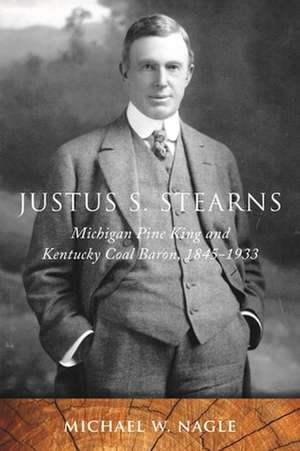 JUSTUS S. STEARNS

Michigan Pine King and Kentucky Coal Baron, 1845–1933

MICHAEL W. NAGLE